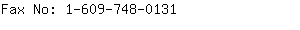 Fax No: 1-609-748-0131